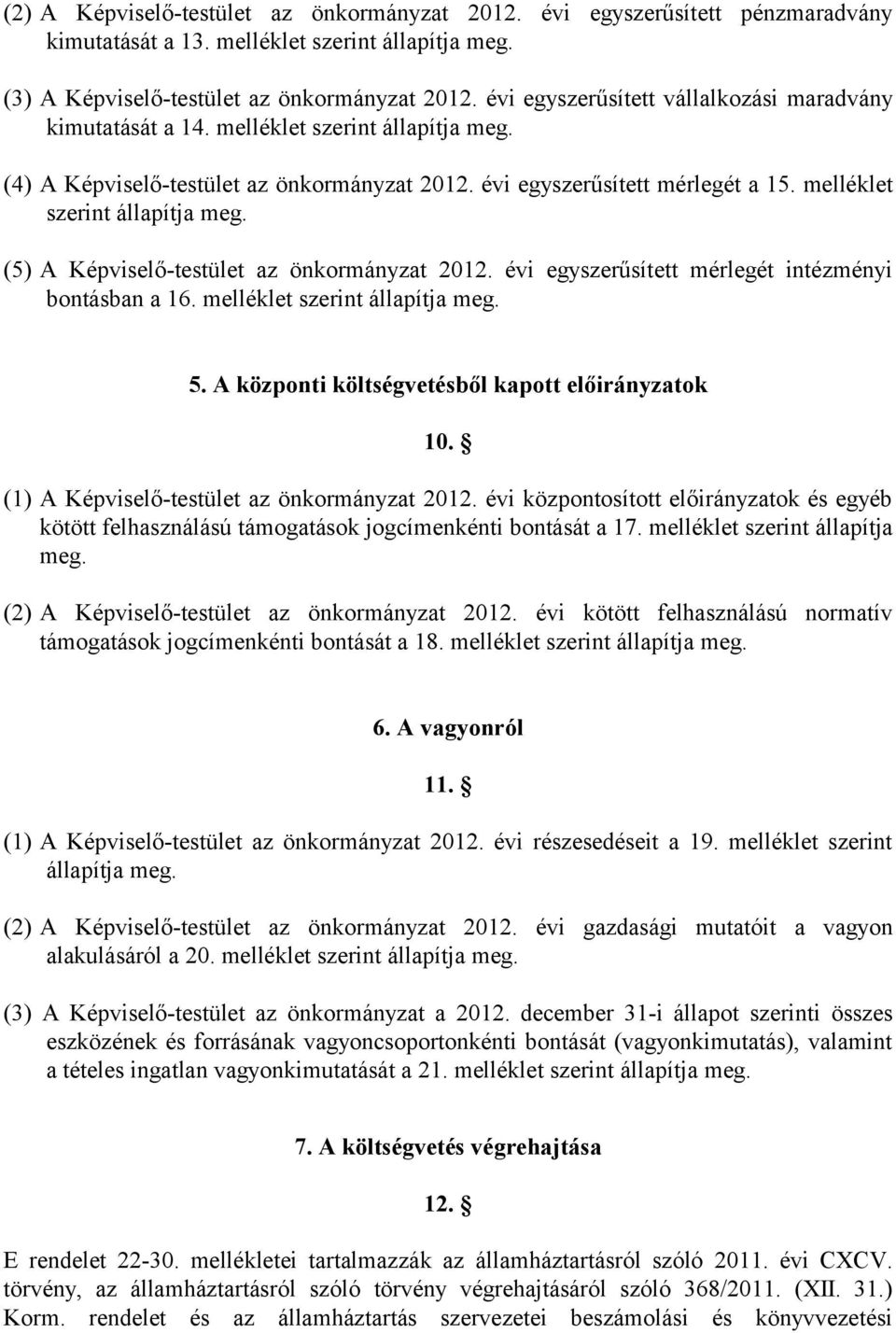 (2) A Képviselő-testület az önkormányzat 2012. évi egyszerűsített pénzmaradvány kimutatását a 13. melléklet szerint állapítja meg.

(3) A Képviselő-testület az önkormányzat 2012. évi egyszerűsített vállalkozási maradvány kimutatását a 14. melléklet szerint állapítja meg.

(4) A Képviselő-testület az önkormányzat 2012. évi egyszerűsített mérlegét a 15. melléklet szerint állapítja meg.

(5) A Képviselő-testület az önkormányzat 2012. évi egyszerűsített mérlegét intézményi bontásban a 16. melléklet szerint állapítja meg.

5. A központi költségvetésből kapott előirányzatok

10. §

(1) A Képviselő-testület az önkormányzat 2012. évi központosított előirányzatok és egyéb kötött felhasználású támogatások jogcímenkénti bontását a 17. melléklet szerint állapítja meg.

(2) A Képviselő-testület az önkormányzat 2012. évi kötött felhasználású normatív támogatások jogcímenkénti bontását a 18. melléklet szerint állapítja meg.

6. A vagyonról

11. §

(1) A Képviselő-testület az önkormányzat 2012. évi részesedéseit a 19. melléklet szerint állapítja meg.

(2) A Képviselő-testület az önkormányzat 2012. évi gazdasági mutatóit a vagyon alakulásáról a 20. melléklet szerint állapítja meg.

(3) A Képviselő-testület az önkormányzat a 2012. december 31-i állapot szerinti összes eszközének és forrásának vagyoncsoportonkénti bontását (vagyonkimutatás), valamint a tételes ingatlan vagyonkimutatását a 21. melléklet szerint állapítja meg.

7. A költségvetés végrehajtása

12. §

E rendelet 22-30. mellékletei tartalmazzák az államháztartásról szóló 2011. évi CXCV. törvény, az államháztartásról szóló törvény végrehajtásáról szóló 368/2011. (XII. 31.) Korm. rendelet és az államháztartás szervezetei beszámolási és könyvvezetési